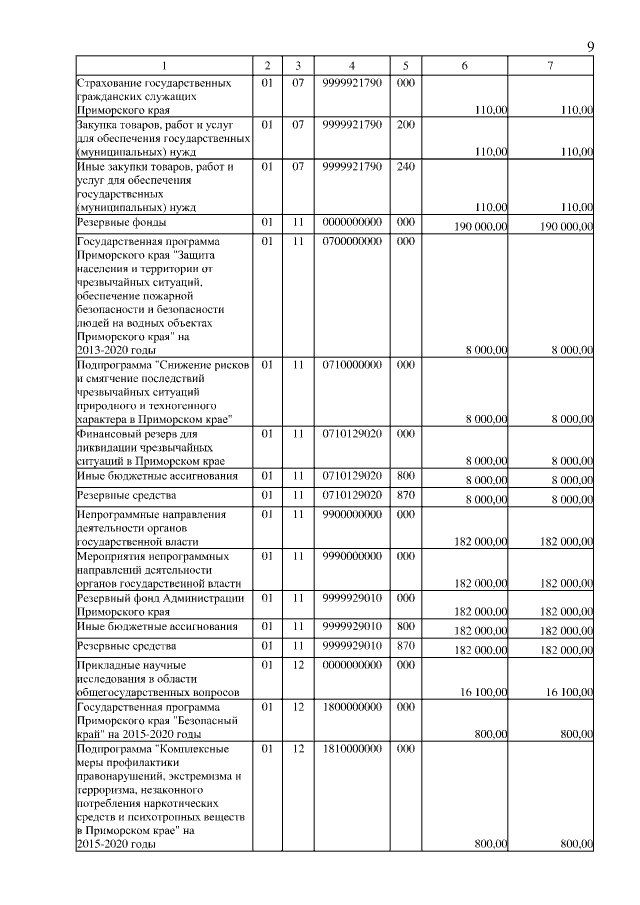 9

| 1 | 2 | 3 | 4 | 5 | 6 | 7 |
|---|---|---|---|---|---|---|
| Страхование государственных гражданских служащих Приморского края | 01 | 07 | 9999921790 | 000 | 110,00 | 110,00 |
| Закупка товаров, работ и услуг для обеспечения государственных (муниципальных) нужд | 01 | 07 | 9999921790 | 200 | 110,00 | 110,00 |
| Иные закупки товаров, работ и услуг для обеспечения государственных (муниципальных) нужд | 01 | 07 | 9999921790 | 240 | 110,00 | 110,00 |
| Резервные фонды | 01 | 11 | 0000000000 | 000 | 190 000,00 | 190 000,00 |
| Государственная программа Приморского края "Защита населения и территории от чрезвычайных ситуаций, обеспечение пожарной безопасности и безопасности людей на водных объектах Приморского края" на 2013-2020 годы | 01 | 11 | 0700000000 | 000 | 8 000,00 | 8 000,00 |
| Подпрограмма "Снижение рисков и смягчение последствий чрезвычайных ситуаций природного и техногенного характера в Приморском крае" | 01 | 11 | 0710000000 | 000 | 8 000,00 | 8 000,00 |
| Финансовый резерв для ликвидации чрезвычайных ситуаций в Приморском крае | 01 | 11 | 0710129020 | 000 | 8 000,00 | 8 000,00 |
| Иные бюджетные ассигнования | 01 | 11 | 0710129020 | 800 | 8 000,00 | 8 000,00 |
| Резервные средства | 01 | 11 | 0710129020 | 870 | 8 000,00 | 8 000,00 |
| Непрограммные направления деятельности органов государственной власти | 01 | 11 | 9900000000 | 000 | 182 000,00 | 182 000,00 |
| Мероприятия непрограммных направлений деятельности органов государственной власти | 01 | 11 | 9990000000 | 000 | 182 000,00 | 182 000,00 |
| Резервный фонд Администрации Приморского края | 01 | 11 | 9999929010 | 000 | 182 000,00 | 182 000,00 |
| Иные бюджетные ассигнования | 01 | 11 | 9999929010 | 800 | 182 000,00 | 182 000,00 |
| Резервные средства | 01 | 11 | 9999929010 | 870 | 182 000,00 | 182 000,00 |
| Прикладные научные исследования в области общегосударственных вопросов | 01 | 12 | 0000000000 | 000 | 16 100,00 | 16 100,00 |
| Государственная программа Приморского края "Безопасный край" на 2015-2020 годы | 01 | 12 | 1800000000 | 000 | 800,00 | 800,00 |
| Подпрограмма "Комплексные меры профилактики правонарушений, экстремизма и терроризма, незаконного потребления наркотических средств и психотропных веществ в Приморском крае" на 2015-2020 годы | 01 | 12 | 1810000000 | 000 | 800,00 | 800,00 |